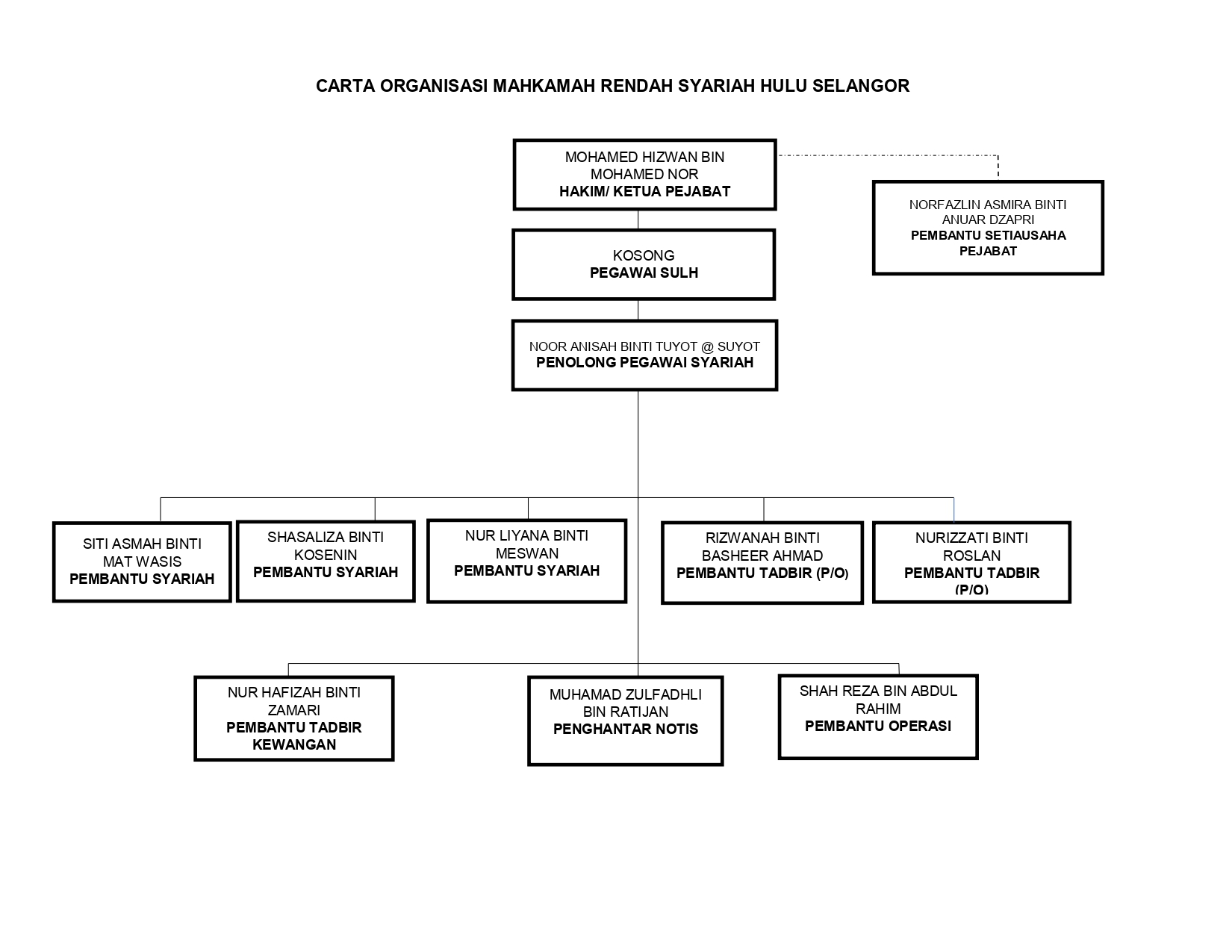 CARTA ORGANISASI MAHKAMAH RENDAH SYARIAH HULU SELANGOR

MOHAMED HIZWAN BIN MOHAMED NOR
HAKIM/ KETUA PEJABAT

NORFAZLIN ASMIRA BINTI ANUAR DZAPRI
PEMBANTU SETIAUSAHA PEJABAT

KOSONG
PEGAWAI SULH

NOOR ANISAH BINTI TUYOT @ SUYOT
PENOLONG PEGAWAI SYARIAH

SITI ASMAH BINTI MAT WASIS
PEMBANTU SYARIAH

SHASALIZA BINTI KOSENIN
PEMBANTU SYARIAH

NUR LIYANA BINTI MESWAN
PEMBANTU SYARIAH

RIZWANAH BINTI BASHEER AHMAD
PEMBANTU TADBIR (P/O)

NURIZZATI BINTI ROSLAN
PEMBANTU TADBIR (P/O)

NUR HAFIZAH BINTI ZAMARI
PEMBANTU TADBIR KEWANGAN

MUHAMAD ZULFADHLI BIN RATIJAN
PENGHANTAR NOTIS

SHAH REZA BIN ABDUL RAHIM
PEMBANTU OPERASI